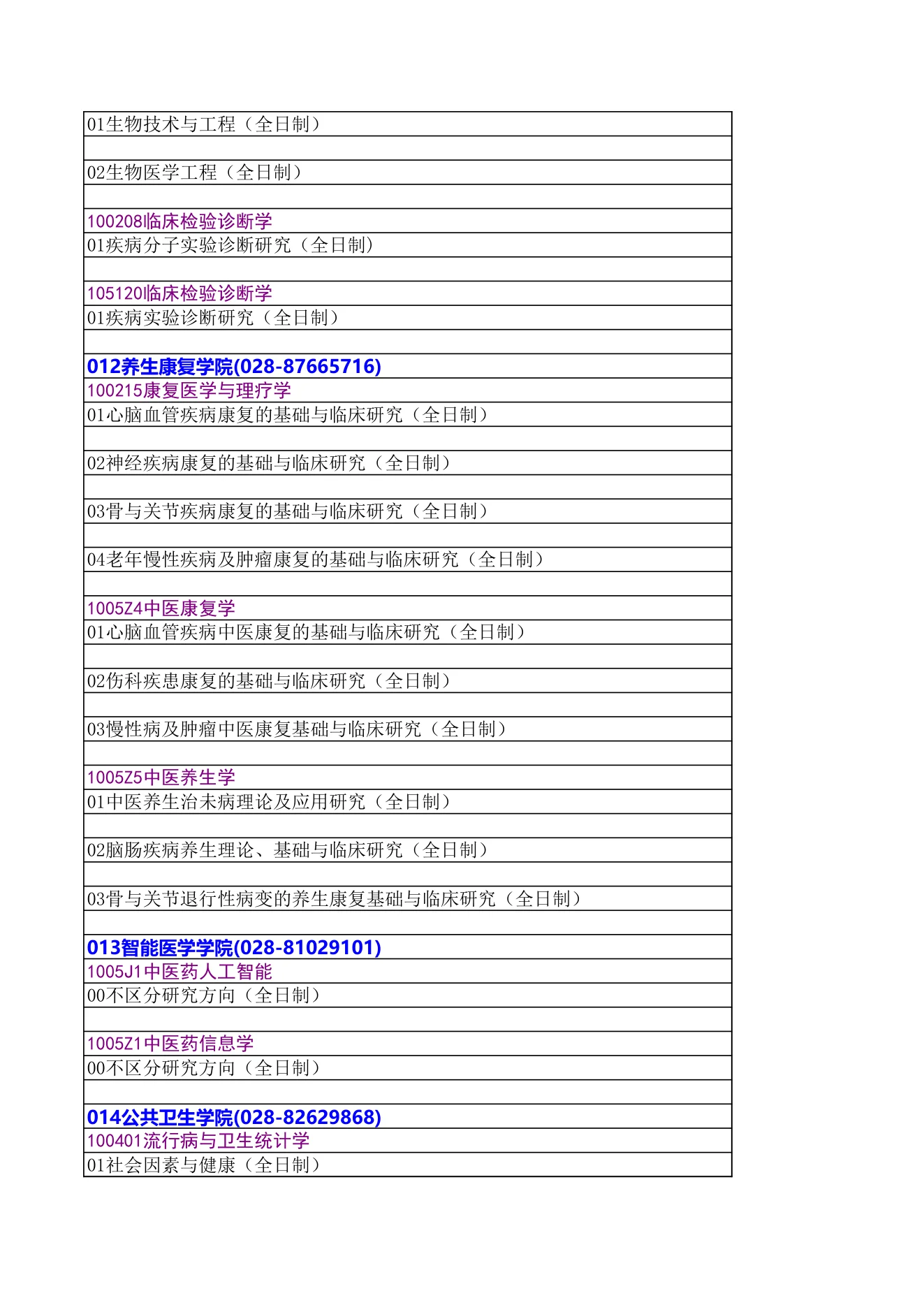 01生物技术与工程（全日制）

02生物医学工程（全日制）

100208临床检验诊断学
01疾病分子实验诊断研究（全日制）

105120临床检验诊断学
01疾病实验诊断研究（全日制）

012养生康复学院(028-87665716)
100215康复医学与理疗学
01心脑血管疾病康复的基础与临床研究（全日制）

02神经疾病康复的基础与临床研究（全日制）

03骨与关节疾病康复的基础与临床研究（全日制）

04老年慢性疾病及肿瘤康复的基础与临床研究（全日制）

1005Z4中医康复学
01心脑血管疾病中医康复的基础与临床研究（全日制）

02伤科疾患康复的基础与临床研究（全日制）

03慢性病及肿瘤中医康复基础与临床研究（全日制）

1005Z5中医养生学
01中医养生治未病理论及应用研究（全日制）

02脑肠疾病养生理论、基础与临床研究（全日制）

03骨与关节退行性病变的养生康复基础与临床研究（全日制）

013智能医学学院(028-81029101)
1005J1中医药人工智能
00不区分研究方向（全日制）

1005Z1中医药信息学
00不区分研究方向（全日制）

014公共卫生学院(028-82629868)
100401流行病与卫生统计学
01社会因素与健康（全日制）